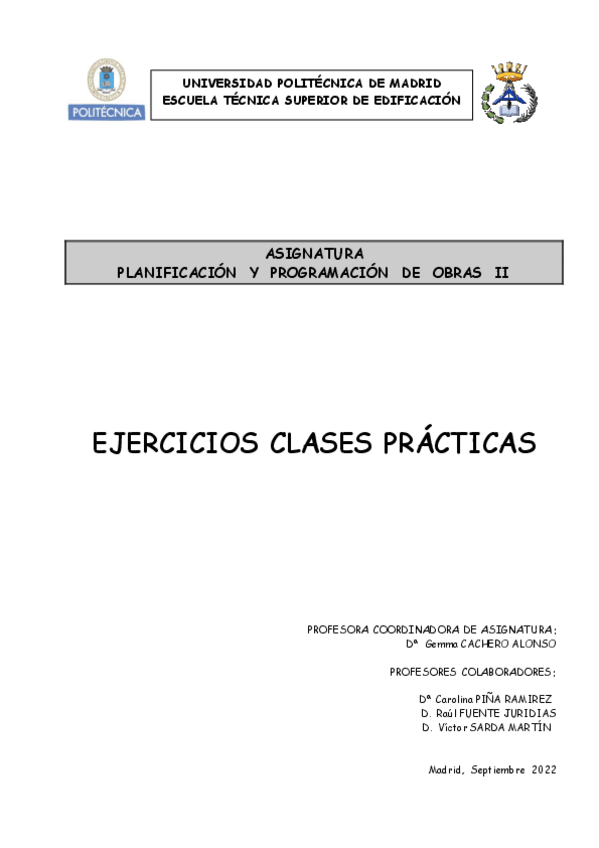 POLITÉCNICA

UNIVERSIDAD POLITÉCNICA DE MADRID
ESCUELA TÉCNICA SUPERIOR DE EDIFICACIÓN

ASIGNATURA
PLANIFICACIÓN Y PROGRAMACIÓN DE OBRAS II

EJERCICIOS CLASES PRÁCTICAS

PROFESORA COORDINADORA DE ASIGNATURA:
Dª Gemma CACHERO ALONSO

PROFESORES COLABORADORES:

Dª Carolina PIÑA RAMIREZ
D. Raúl FUENTE JURIDIAS
D. Víctor SARDA MARTÍN

Madrid, Septiembre 2022